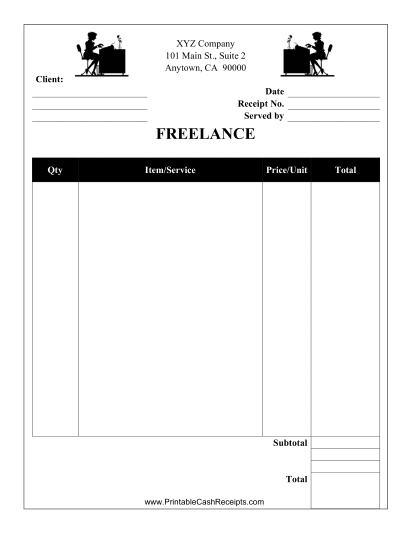 XYZ Company
101 Main St., Suite 2
Anytown, CA 90000

Client:

Date
Receipt No.
Served by

FREELANCE

| Qty | Item/Service | Price/Unit | Total |
|---|---|---|---|
| | | | |

Subtotal

Total

www.PrintableCashReceipts.com